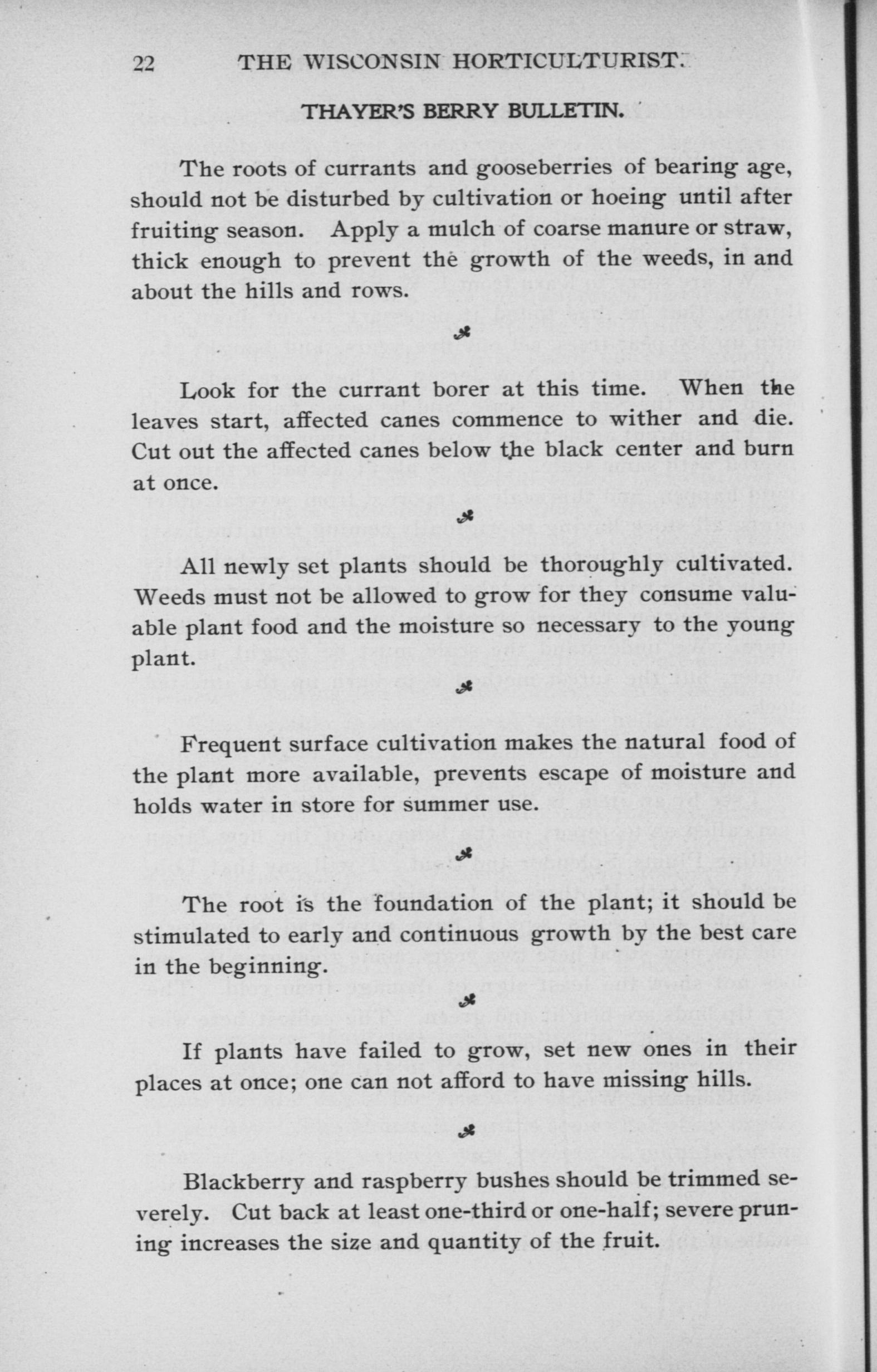 22 THE WISCONSIN HORTICULTURIST.

THAYER'S BERRY BULLETIN.

The roots of currants and gooseberries of bearing age, should not be disturbed by cultivation or hoeing until after fruiting season. Apply a mulch of coarse manure or straw, thick enough to prevent the growth of the weeds, in and about the hills and rows.

Look for the currant borer at this time. When the leaves start, affected canes commence to wither and die. Cut out the affected canes below the black center and burn at once.

All newly set plants should be thoroughly cultivated. Weeds must not be allowed to grow for they consume valuable plant food and the moisture so necessary to the young plant.

Frequent surface cultivation makes the natural food of the plant more available, prevents escape of moisture and holds water in store for summer use.

The root is the foundation of the plant; it should be stimulated to early and continuous growth by the best care in the beginning.

If plants have failed to grow, set new ones in their places at once; one can not afford to have missing hills.

Blackberry and raspberry bushes should be trimmed severely. Cut back at least one-third or one-half; severe pruning increases the size and quantity of the fruit.